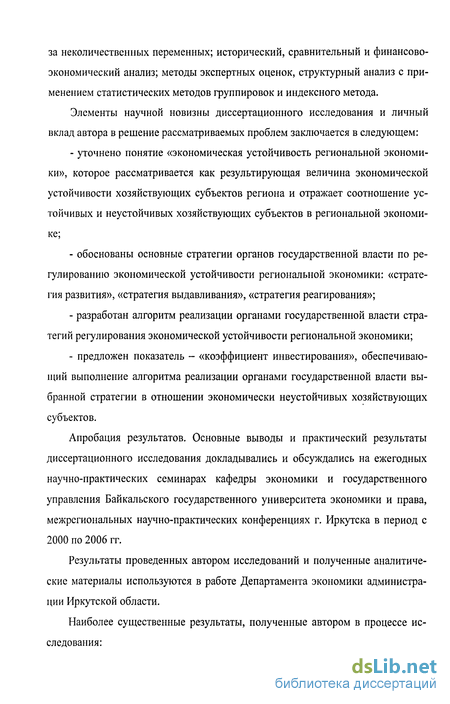 за неколичественных переменных; исторический, сравнительный и финансово-экономический анализ; методы экспертных оценок, структурный анализ с применением статистических методов группировок и индексного метода.

Элементы научной новизны диссертационного исследования и личный вклад автора в решение рассматриваемых проблем заключается в следующем:

- уточнено понятие «экономическая устойчивость региональной экономики», которое рассматривается как результирующая величина экономической устойчивости хозяйствующих субъектов региона и отражает соотношение устойчивых и неустойчивых хозяйствующих субъектов в региональной экономике;

- обоснованы основные стратегии органов государственной власти по регулированию экономической устойчивости региональной экономики: «стратегия развития», «стратегия выдавливания», «стратегия реагирования»;

- разработан алгоритм реализации органами государственной власти стратегий регулирования экономической устойчивости региональной экономики;

- предложен показатель – «коэффициент инвестирования», обеспечивающий выполнение алгоритма реализации органами государственной власти выбранной стратегии в отношении экономически неустойчивых хозяйствующих субъектов.

Апробация результатов. Основные выводы и практический результаты диссертационного исследования докладывались и обсуждались на ежегодных научно-практических семинарах кафедры экономики и государственного управления Байкальского государственного университета экономики и права, межрегиональных научно-практических конференциях г. Иркутска в период с 2000 по 2006 гг.

Результаты проведенных автором исследований и полученные аналитические материалы используются в работе Департамента экономики администрации Иркутской области.

Наиболее существенные результаты, полученные автором в процессе исследования:

dsLib.net
библиотека диссертаций